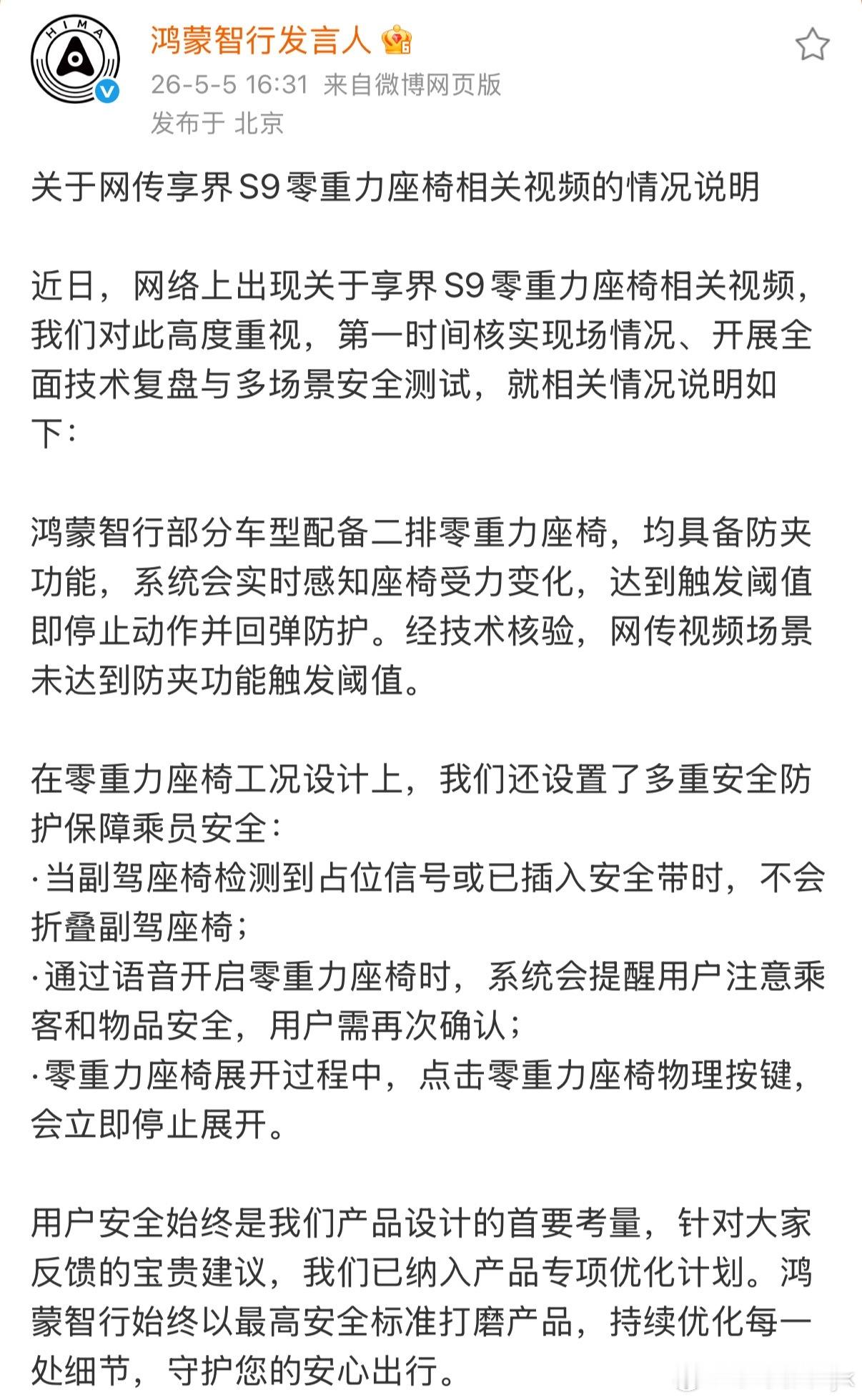 HIMA

鸿蒙智行发言人

26-5-5 16:31 来自微博网页版
发布于 北京

关于网传享界S9零重力座椅相关视频的情况说明

近日，网络上出现关于享界S9零重力座椅相关视频，我们对此高度重视，第一时间核实现场情况、开展全面技术复盘与多场景安全测试，就相关情况说明如下：

鸿蒙智行部分车型配备二排零重力座椅，均具备防夹功能，系统会实时感知座椅受力变化，达到触发阈值即停止动作并回弹防护。经技术核验，网传视频场景未达到防夹功能触发阈值。

在零重力座椅工况设计上，我们还设置了多重安全防护保障乘员安全：
·当副驾座椅检测到占位信号或已插入安全带时，不会折叠副驾座椅；
·通过语音开启零重力座椅时，系统会提醒用户注意乘客和物品安全，用户需再次确认；
·零重力座椅展开过程中，点击零重力座椅物理按键，会立即停止展开。

用户安全始终是我们产品设计的首要考量，针对大家反馈的宝贵建议，我们已纳入产品专项优化计划。鸿蒙智行始终以最高安全标准打磨产品，持续优化每一处细节，守护您的安心出行。